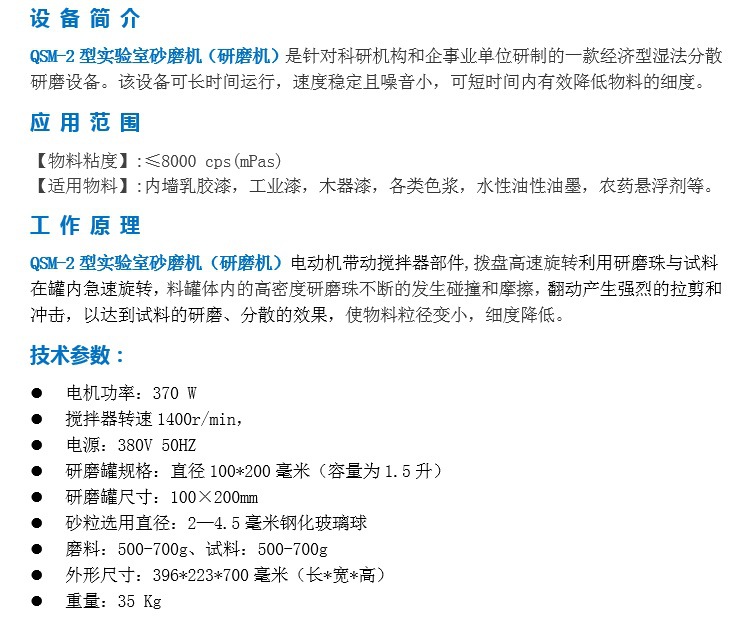 设备简介

QSM-2型实验室砂磨机（研磨机）是针对科研机构和企事业单位研制的一款经济型湿法分散研磨设备。该设备可长时间运行，速度稳定且噪音小，可短时间内有效降低物料的细度。

应用范围

【物料粘度】:≤8000 cps(mPas)
【适用物料】:内墙乳胶漆，工业漆，木器漆，各类色浆，水性油性油墨，农药悬浮剂等。

工作原理

QSM-2型实验室砂磨机（研磨机）电动机带动搅拌器部件,拨盘高速旋转利用研磨珠与试料在罐内急速旋转，料罐体内的高密度研磨珠不断的发生碰撞和摩擦，翻动产生强烈的拉剪和冲击，以达到试料的研磨、分散的效果，使物料粒径变小，细度降低。

技术参数：

• 电机功率：370 W
• 搅拌器转速1400r/min,
• 电源：380V 50HZ
• 研磨罐规格：直径100*200毫米（容量为1.5升）
• 研磨罐尺寸：100×200mm
• 砂粒选用直径：2—4.5毫米钢化玻璃球
• 磨料：500-700g、试料：500-700g
• 外形尺寸：396*223*700毫米（长*宽*高）
• 重量：35 Kg